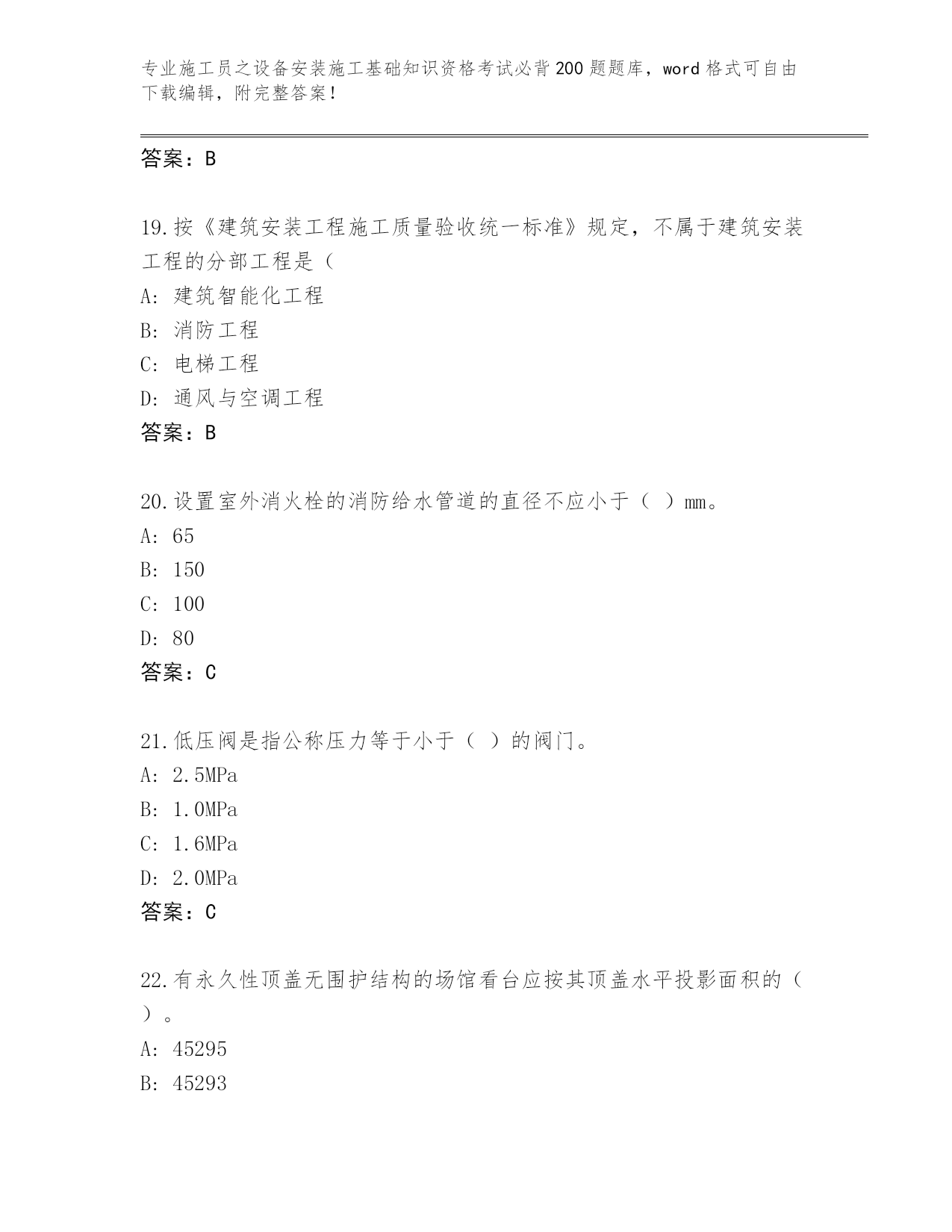 专业施工员之设备安装施工基础知识资格考试必背200题题库，word格式可自由下载编辑，附完整答案！

答案：B

19.按《建筑安装工程施工质量验收统一标准》规定，不属于建筑安装工程的分部工程是（

A: 建筑智能化工程

B: 消防工程

C: 电梯工程

D: 通风与空调工程

答案：B

20.设置室外消火栓的消防给水管道的直径不应小于（ ）mm。

A: 65

B: 150

C: 100

D: 80

答案：C

21.低压阀是指公称压力等于小于（ ）的阀门。

A: 2.5MPa

B: 1.0MPa

C: 1.6MPa

D: 2.0MPa

答案：C

22.有永久性顶盖无围护结构的场馆看台应按其顶盖水平投影面积的（ ）。

A: 45295

B: 45293